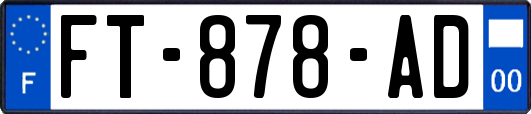 F

FT-878-AD

00